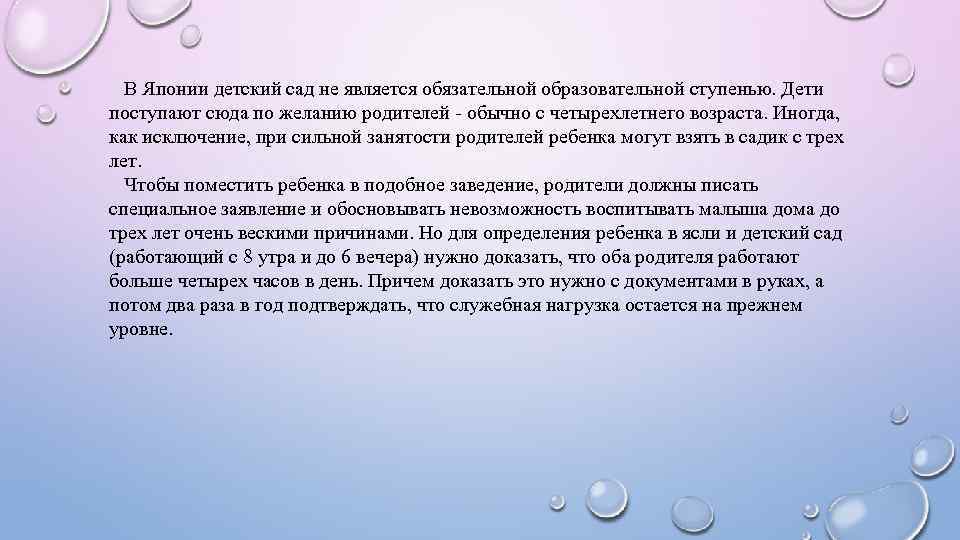 В Японии детский сад не является обязательной образовательной ступенью. Дети поступают сюда по желанию родителей - обычно с четырехлетнего возраста. Иногда, как исключение, при сильной занятости родителей ребенка могут взять в садик с трех лет.

Чтобы поместить ребенка в подобное заведение, родители должны писать специальное заявление и обосновывать невозможность воспитывать малыша дома до трех лет очень вескими причинами. Но для определения ребенка в ясли и детский сад (работающий с 8 утра и до 6 вечера) нужно доказать, что оба родителя работают больше четырех часов в день. Причем доказать это нужно с документами в руках, а потом два раза в год подтверждать, что служебная нагрузка остается на прежнем уровне.